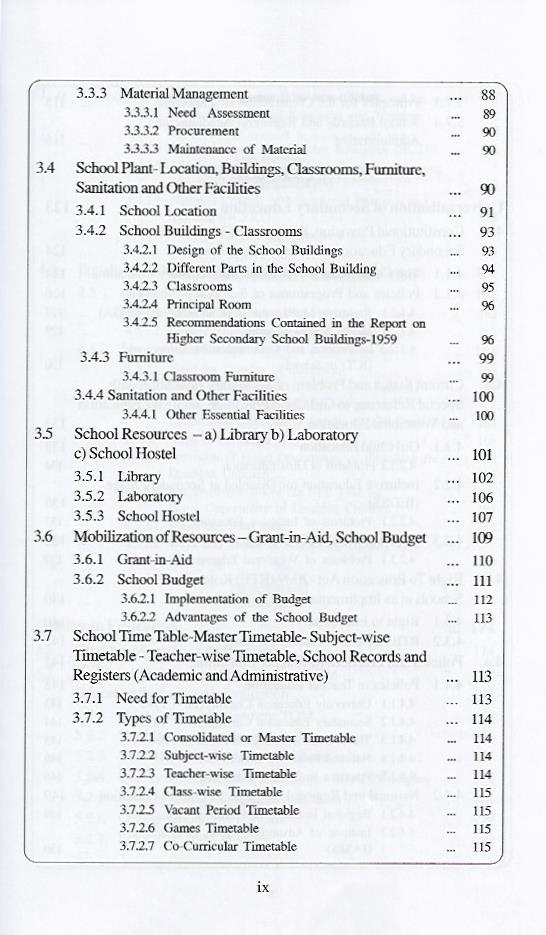 3.3.3 Material Management ... 88
3.3.3.1 Need Assessment ... 89
3.3.3.2 Procurement ... 90
3.3.3.3 Maintenance of Material ... 90
3.4 School Plant- Location, Buildings, Classrooms, Furniture, Sanitation and Other Facilities ... 90
3.4.1 School Location ... 91
3.4.2 School Buildings - Classrooms ... 93
3.4.2.1 Design of the School Buildings ... 93
3.4.2.2 Different Parts in the School Building ... 94
3.4.2.3 Classrooms ... 95
3.4.2.4 Principal Room ... 96
3.4.2.5 Recommendations Contained in the Report on Higher Secondary School Buildings-1959 ... 96
3.4.3 Furniture ... 99
3.4.3.1 Classroom Furniture ... 99
3.4.4 Sanitation and Other Facilities ... 100
3.4.4.1 Other Essential Facilities ... 100
3.5 School Resources – a) Library b) Laboratory c) School Hostel ... 101
3.5.1 Library ... 102
3.5.2 Laboratory ... 106
3.5.3 School Hostel ... 107
3.6 Mobilization of Resources – Grant-in-Aid, School Budget ... 109
3.6.1 Grant-in-Aid ... 110
3.6.2 School Budget ... 111
3.6.2.1 Implementation of Budget ... 112
3.6.2.2 Advantages of the School Budget ... 113
3.7 School Time Table-Master Timetable- Subject-wise Timetable - Teacher-wise Timetable, School Records and Registers (Academic and Administrative) ... 113
3.7.1 Need for Timetable ... 113
3.7.2 Types of Timetable ... 114
3.7.2.1 Consolidated or Master Timetable ... 114
3.7.2.2 Subject-wise Timetable ... 114
3.7.2.3 Teacher-wise Timetable ... 114
3.7.2.4 Class-wise Timetable ... 115
3.7.2.5 Vacant Period Timetable ... 115
3.7.2.6 Games Timetable ... 115
3.7.2.7 Co-Curricular Timetable ... 115

ix